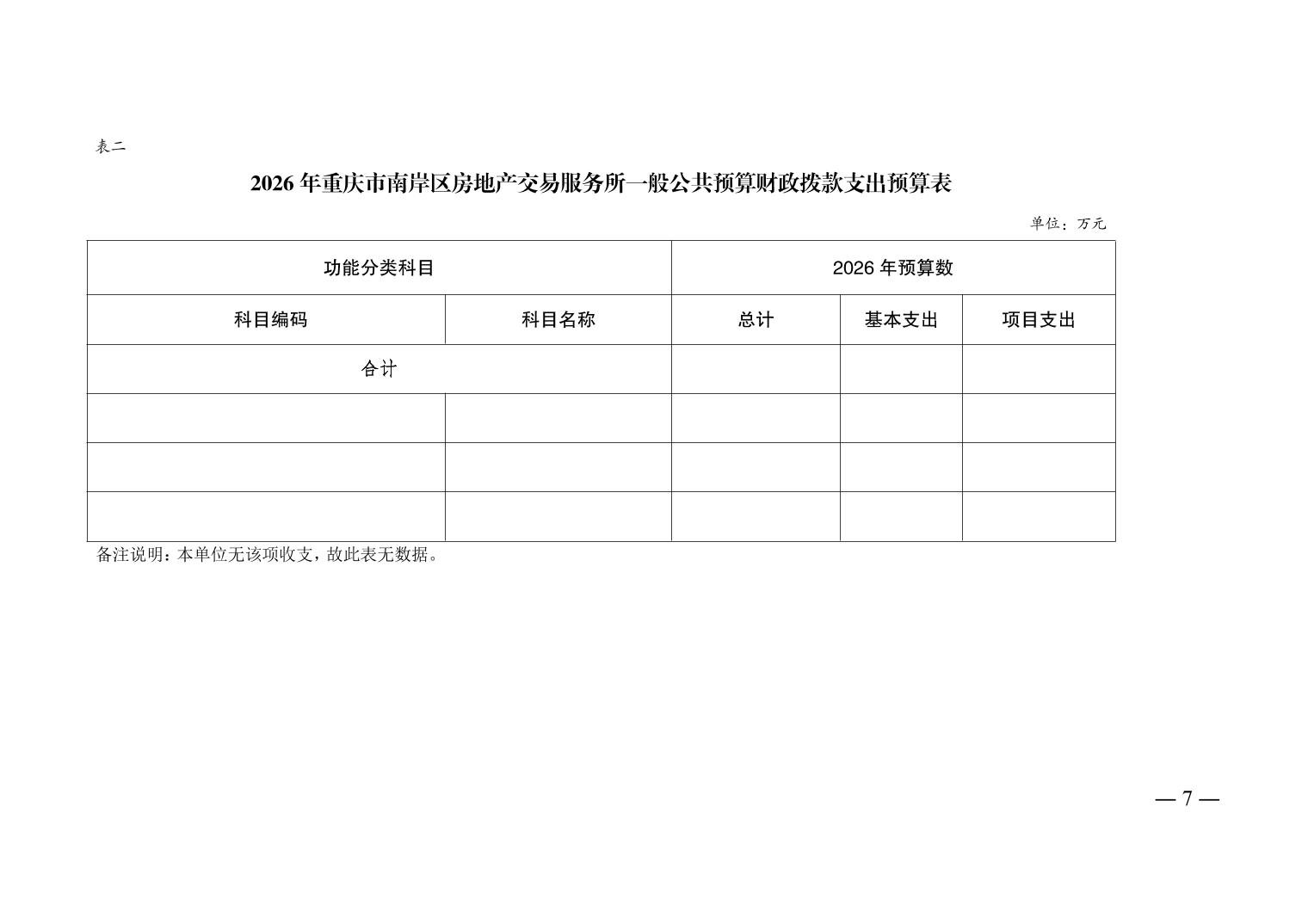 表二

2026 年重庆市南岸区房地产交易服务所一般公共预算财政拨款支出预算表

单位：万元

| 功能分类科目 | | 2026 年预算数 | | |
|---|---|---|---|---|
| 科目编码 | 科目名称 | 总计 | 基本支出 | 项目支出 |
| 合计 | | | | |
| | | | | |
| | | | | |
| | | | | |

备注说明：本单位无该项收支，故此表无数据。

— 7 —